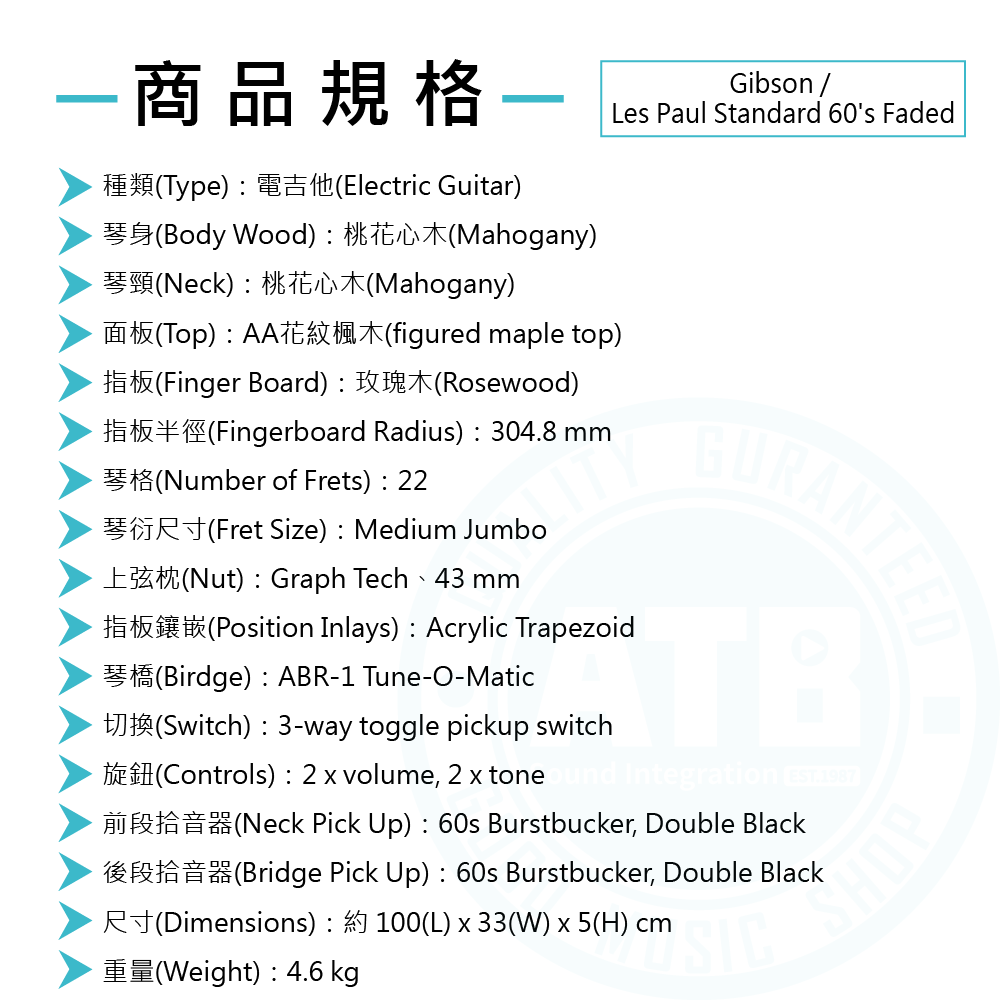 商品規格

Gibson /
Les Paul Standard 60's Faded

種類(Type)：電吉他(Electric Guitar)
琴身(Body Wood)：桃花心木(Mahogany)
琴頸(Neck)：桃花心木(Mahogany)
面板(Top)：AA花紋楓木(figured maple top)
指板(Finger Board)：玫瑰木(Rosewood)
指板半徑(Fingerboard Radius)：304.8 mm
琴格(Number of Frets)：22
琴衍尺寸(Fret Size)：Medium Jumbo
上弦枕(Nut)：Graph Tech、43 mm
指板鑲嵌(Position Inlays)：Acrylic Trapezoid
琴橋(Birdge)：ABR-1 Tune-O-Matic
切換(Switch)：3-way toggle pickup switch
旋鈕(Controls)：2 x volume, 2 x tone
前段拾音器(Neck Pick Up)：60s Burstbucker, Double Black
後段拾音器(Bridge Pick Up)：60s Burstbucker, Double Black
尺寸(Dimensions)：約 100(L) x 33(W) x 5(H) cm
重量(Weight)：4.6 kg

QUALITY GURANTEED ATB. Sound Integration MUSIC SHOP